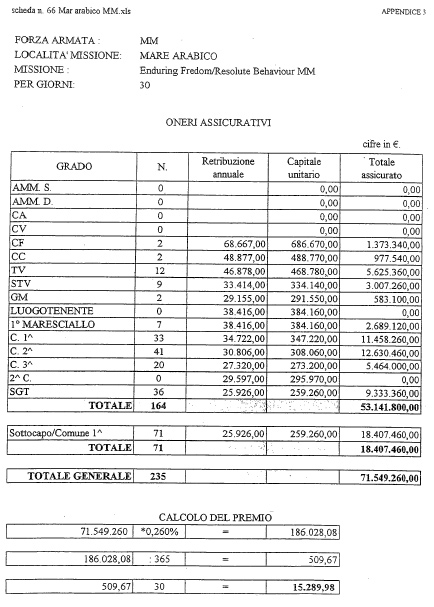 scheda n. 66 Mar arabico MM.xls

APPENDICE 3

FORZA ARMATA : MM
LOCALITA' MISSIONE: MARE ARABICO
MISSIONE : Enduring Fredom/Resolute Behaviour MM
PER GIORNI: 30

ONERI ASSICURATIVI

cifre in €.

| GRADO | N. | Retribuzione annuale | Capitale unitario | Totale assicurato |
|---|---|---|---|---|
| AMM. S. | 0 | | 0,00 | 0,00 |
| AMM. D. | 0 | | 0,00 | 0,00 |
| CA | 0 | | 0,00 | 0,00 |
| CV | 0 | | 0,00 | 0,00 |
| CF | 2 | 68.667,00 | 686.670,00 | 1.373.340,00 |
| CC | 2 | 48.877,00 | 488.770,00 | 977.540,00 |
| TV | 12 | 46.878,00 | 468.780,00 | 5.625.360,00 |
| STV | 9 | 33.414,00 | 334.140,00 | 3.007.260,00 |
| GM | 2 | 29.155,00 | 291.550,00 | 583.100,00 |
| LUOGOTENENTE | 0 | 38.416,00 | 384.160,00 | 0,00 |
| 1° MARESCIALLO | 7 | 38.416,00 | 384.160,00 | 2.689.120,00 |
| C. 1^ | 33 | 34.722,00 | 347.220,00 | 11.458.260,00 |
| C. 2^ | 41 | 30.806,00 | 308.060,00 | 12.630.460,00 |
| C. 3^ | 20 | 27.320,00 | 273.200,00 | 5.464.000,00 |
| 2^ C. | 0 | 29.597,00 | 295.970,00 | 0,00 |
| SGT | 36 | 25.926,00 | 259.260,00 | 9.333.360,00 |
| TOTALE | 164 | | | 53.141.800,00 |

| Sottocapo/Comune 1^ | 71 | 25.926,00 | 259.260,00 | 18.407.460,00 |
|---|---|---|---|---|
| TOTALE | 71 | | | 18.407.460,00 |

| TOTALE GENERALE | 235 | | | 71.549.260,00 |
|---|---|---|---|---|

CALCOLO DEL PREMIO

| 71.549.260 | *0,260% | = | 186.028,08 |
|---|---|---|---|

| 186.028,08 | : 365 | = | 509,67 |
|---|---|---|---|

| 509,67 | 30 | = | 15.289,98 |
|---|---|---|---|